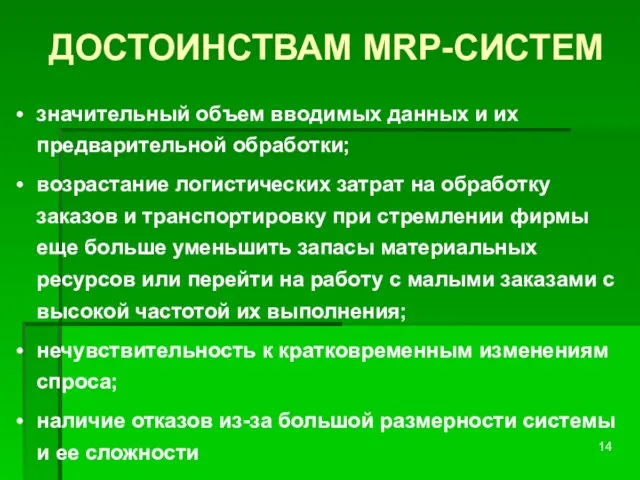 ДОСТОИНСТВАМ MRP-СИСТЕМ

• значительный объем вводимых данных и их предварительной обработки;

• возрастание логистических затрат на обработку заказов и транспортировку при стремлении фирмы еще больше уменьшить запасы материальных ресурсов или перейти на работу с малыми заказами с высокой частотой их выполнения;

• нечувствительность к кратковременным изменениям спроса;

• наличие отказов из-за большой размерности системы и ее сложности

14